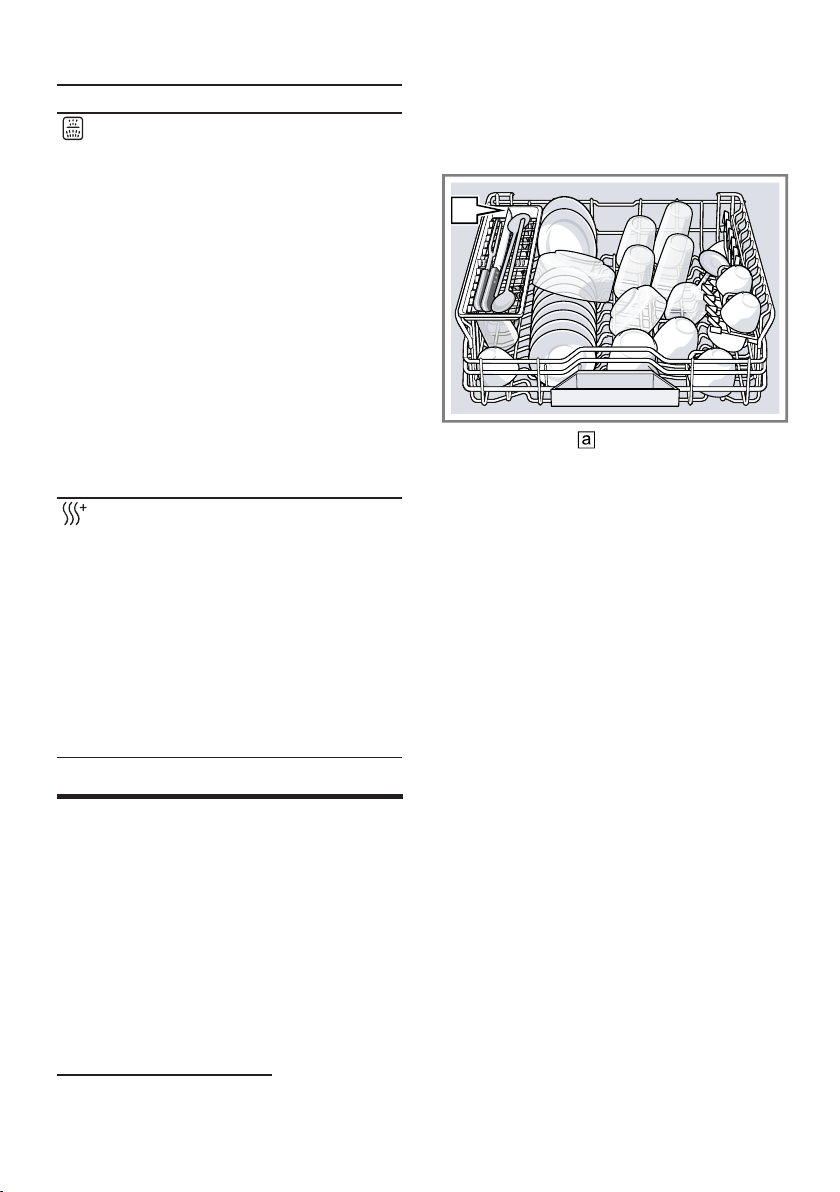 a